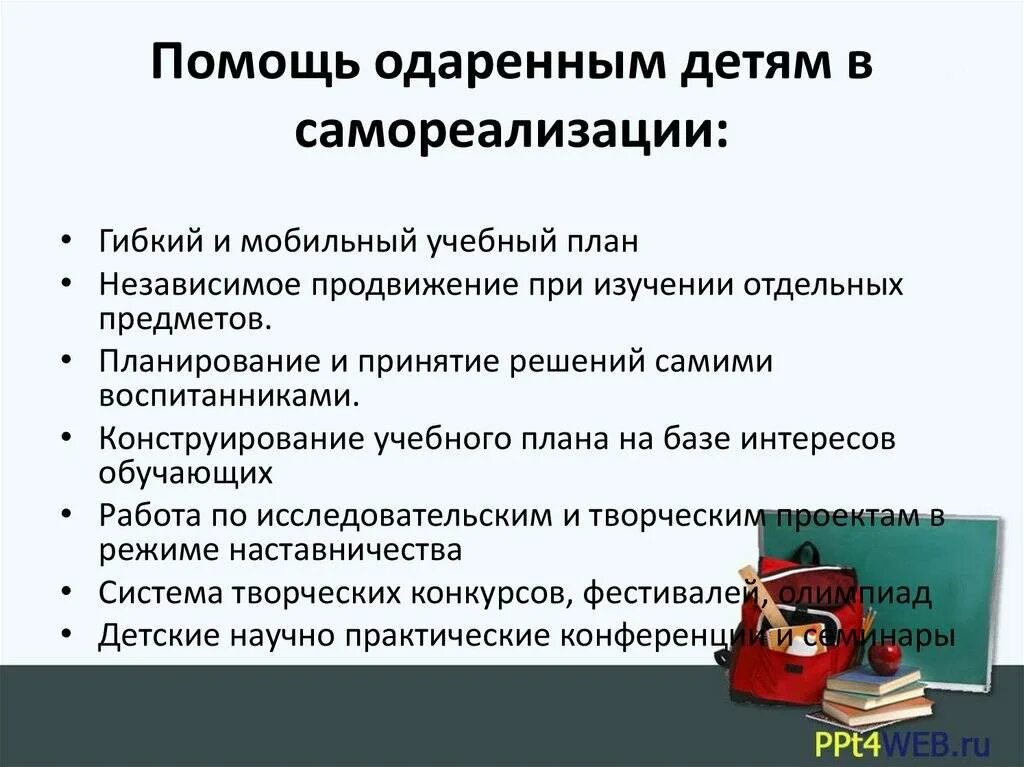 Помощь одаренным детям в самореализации:

• Гибкий и мобильный учебный план
• Независимое продвижение при изучении отдельных предметов.
• Планирование и принятие решений самими воспитанниками.
• Конструирование учебного плана на базе интересов обучающих
• Работа по исследовательским и творческим проектам в режиме наставничества
• Система творческих конкурсов, фестивалей, олимпиад
• Детские научно практические конференции и семинары

PPt4WEB.ru